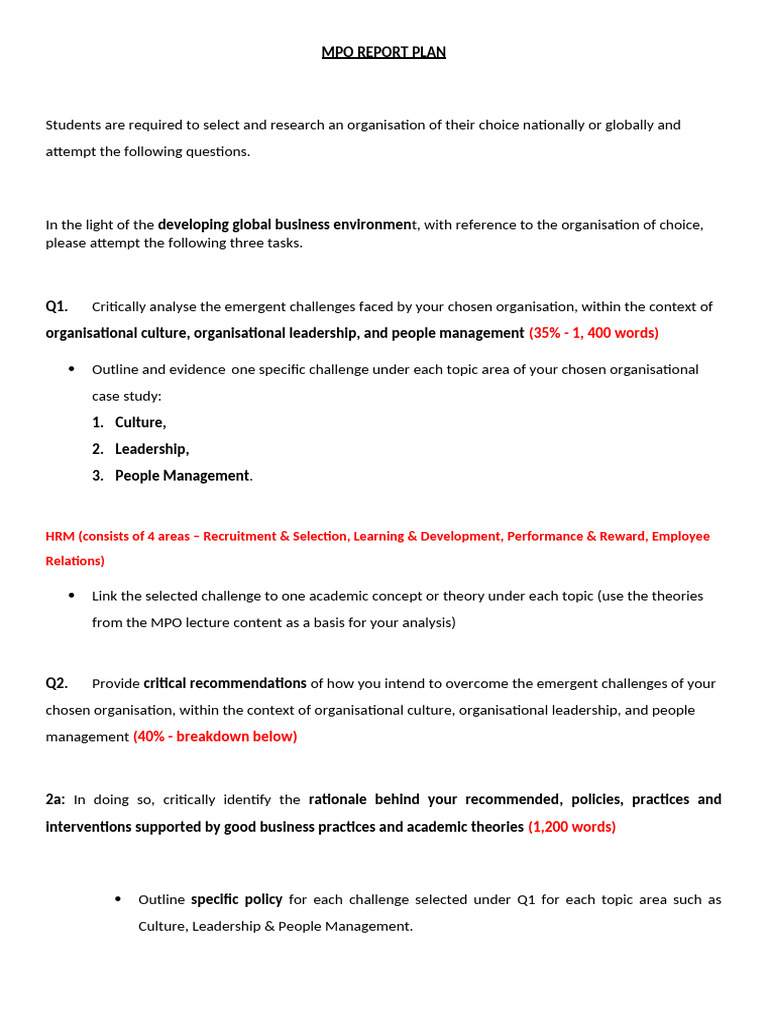 MPO REPORT PLAN

Students are required to select and research an organisation of their choice nationally or globally and attempt the following questions.

In the light of the developing global business environment, with reference to the organisation of choice, please attempt the following three tasks.

Q1. Critically analyse the emergent challenges faced by your chosen organisation, within the context of organisational culture, organisational leadership, and people management (35% - 1, 400 words)

• Outline and evidence one specific challenge under each topic area of your chosen organisational case study:
1. Culture,
2. Leadership,
3. People Management.

HRM (consists of 4 areas – Recruitment & Selection, Learning & Development, Performance & Reward, Employee Relations)

• Link the selected challenge to one academic concept or theory under each topic (use the theories from the MPO lecture content as a basis for your analysis)

Q2. Provide critical recommendations of how you intend to overcome the emergent challenges of your chosen organisation, within the context of organisational culture, organisational leadership, and people management (40% - breakdown below)

2a: In doing so, critically identify the rationale behind your recommended, policies, practices and interventions supported by good business practices and academic theories (1,200 words)

• Outline specific policy for each challenge selected under Q1 for each topic area such as Culture, Leadership & People Management.